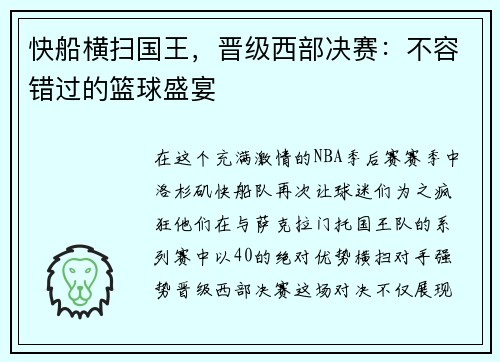 快船横扫国王，晋级西部决赛：不容错过的篮球盛宴

在这个充满激情的NBA季后赛赛季中洛杉矶快船队再次让球迷们为之疯狂他们在与萨克拉门托国王队的系列赛中以40的绝对优势横扫对手强势晋级西部决赛这场对决不仅展现